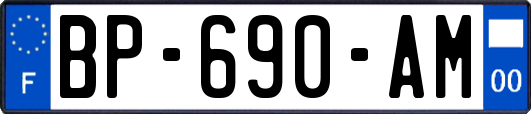 F

BP-690-AM

00